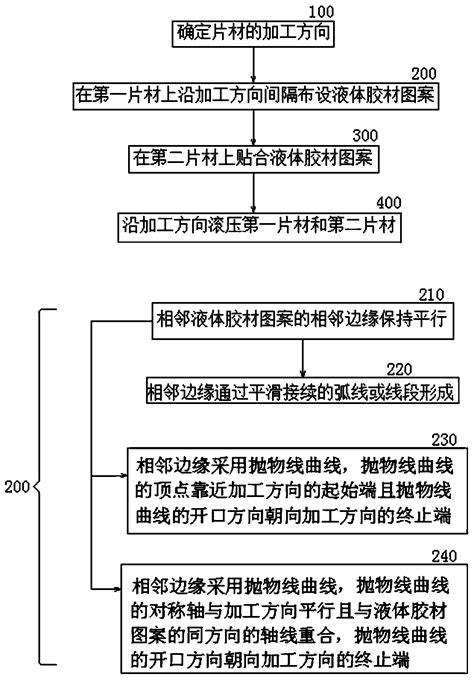 100
确定片材的加工方向

200
在第一片材上沿加工方向间隔布设液体胶材图案

300
在第二片材上贴合液体胶材图案

400
沿加工方向滚压第一片材和第二片材

200

210
相邻液体胶材图案的相邻边缘保持平行

220
相邻边缘通过平滑接续的弧线或线段形成

230
相邻边缘采用抛物线曲线，抛物线曲线的顶点靠近加工方向的起始端且抛物线曲线的开口方向朝向加工方向的终止端

240
相邻边缘采用抛物线曲线，抛物线曲线的对称轴与加工方向平行且与液体胶材图案的同方向的轴线重合，抛物线曲线的开口方向朝向加工方向的终止端